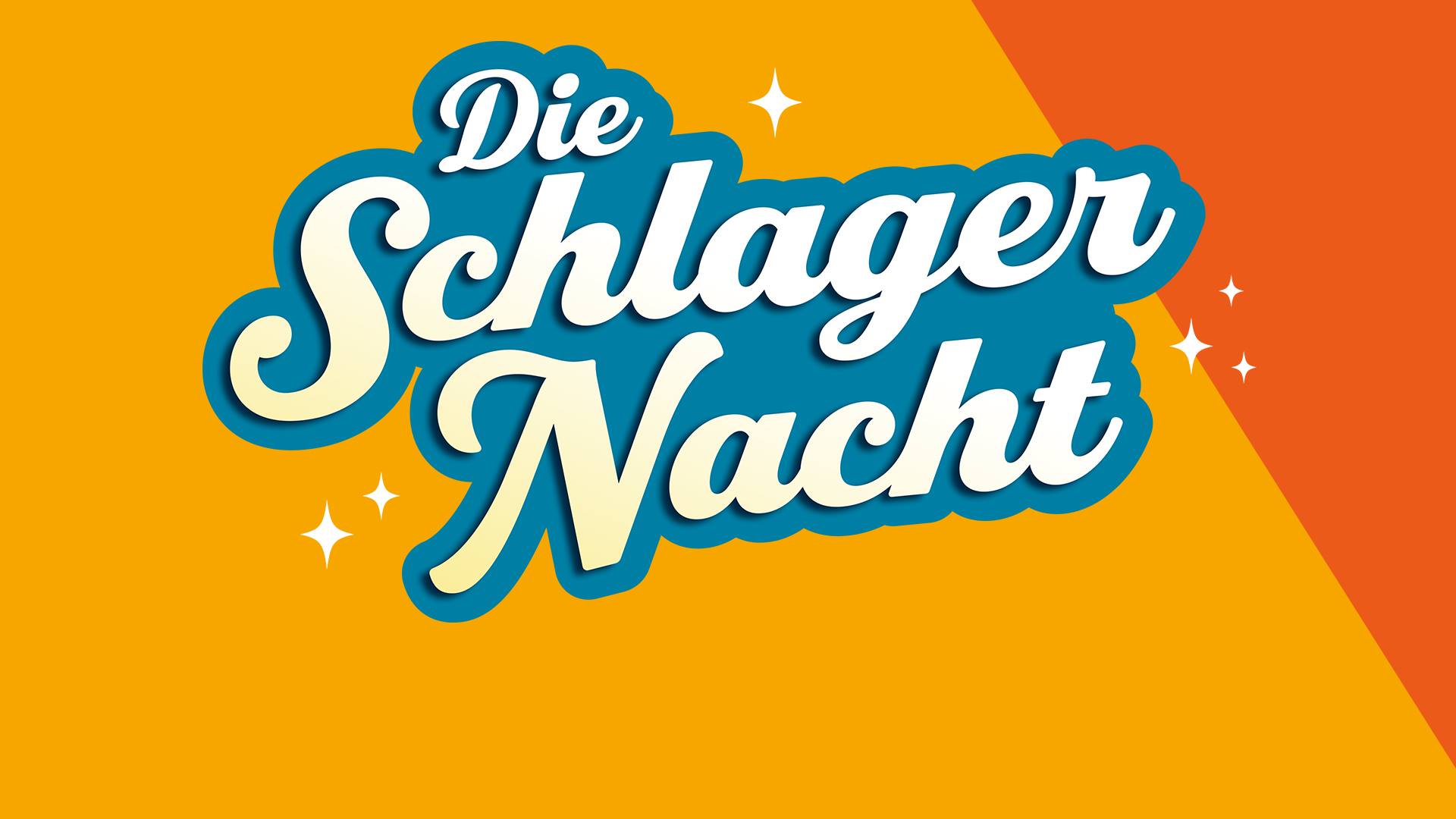 Die
Schlager
Nacht